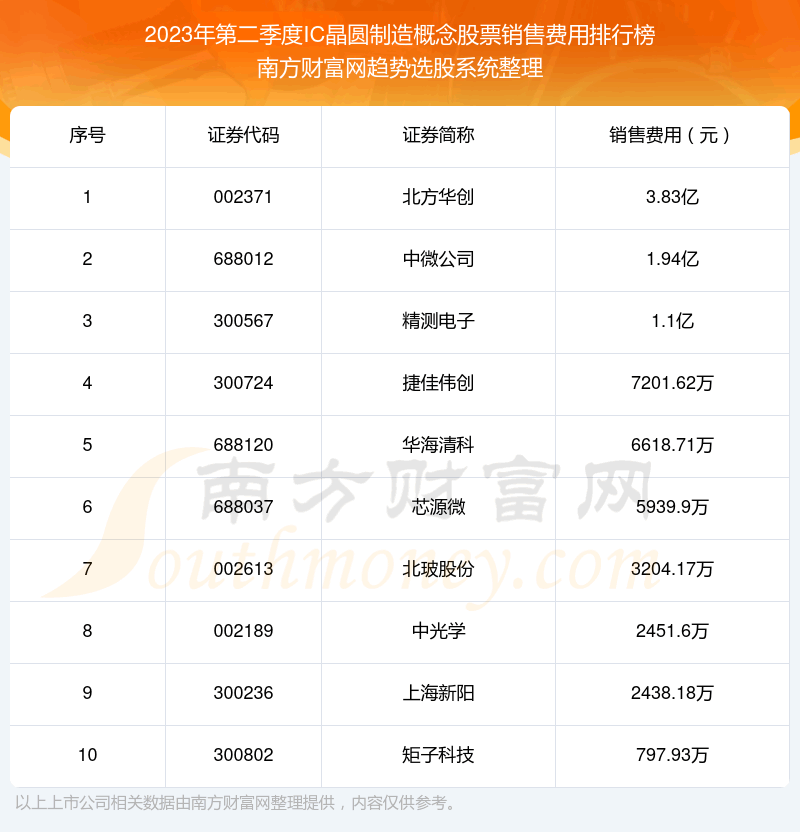 2023年第二季度IC晶圆制造概念股票销售费用排行榜
南方财富网趋势选股系统整理

| 序号 | 证券代码 | 证券简称 | 销售费用（元） |
|---|---|---|---|
| 1 | 002371 | 北方华创 | 3.83亿 |
| 2 | 688012 | 中微公司 | 1.94亿 |
| 3 | 300567 | 精测电子 | 1.1亿 |
| 4 | 300724 | 捷佳伟创 | 7201.62万 |
| 5 | 688120 | 华海清科 | 6618.71万 |
| 6 | 688037 | 芯源微 | 5939.9万 |
| 7 | 002613 | 北玻股份 | 3204.17万 |
| 8 | 002189 | 中光学 | 2451.6万 |
| 9 | 300236 | 上海新阳 | 2438.18万 |
| 10 | 300802 | 矩子科技 | 797.93万 |

以上上市公司相关数据由南方财富网整理提供，内容仅供参考。

南方财富网
Southmoney.com